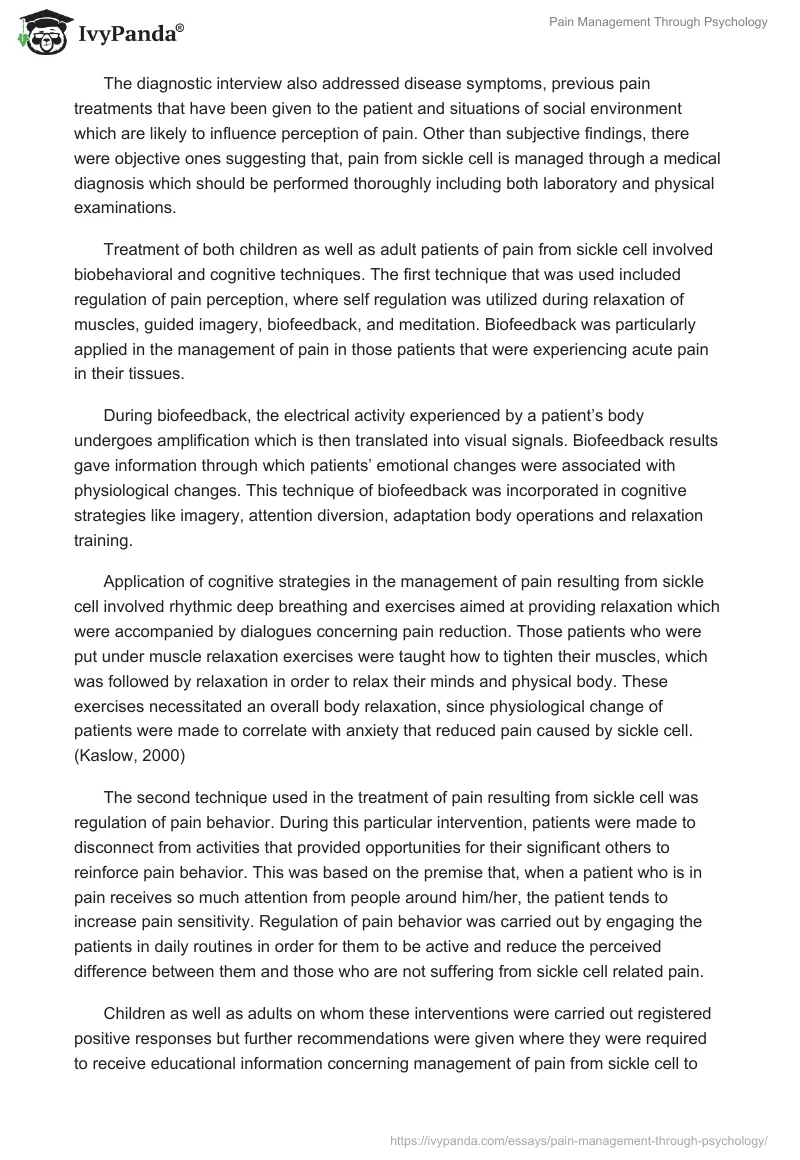 IvyPanda®

Pain Management Through Psychology

The diagnostic interview also addressed disease symptoms, previous pain treatments that have been given to the patient and situations of social environment which are likely to influence perception of pain. Other than subjective findings, there were objective ones suggesting that, pain from sickle cell is managed through a medical diagnosis which should be performed thoroughly including both laboratory and physical examinations.

Treatment of both children as well as adult patients of pain from sickle cell involved biobehavioral and cognitive techniques. The first technique that was used included regulation of pain perception, where self regulation was utilized during relaxation of muscles, guided imagery, biofeedback, and meditation. Biofeedback was particularly applied in the management of pain in those patients that were experiencing acute pain in their tissues.

During biofeedback, the electrical activity experienced by a patient's body undergoes amplification which is then translated into visual signals. Biofeedback results gave information through which patients' emotional changes were associated with physiological changes. This technique of biofeedback was incorporated in cognitive strategies like imagery, attention diversion, adaptation body operations and relaxation training.

Application of cognitive strategies in the management of pain resulting from sickle cell involved rhythmic deep breathing and exercises aimed at providing relaxation which were accompanied by dialogues concerning pain reduction. Those patients who were put under muscle relaxation exercises were taught how to tighten their muscles, which was followed by relaxation in order to relax their minds and physical body. These exercises necessitated an overall body relaxation, since physiological change of patients were made to correlate with anxiety that reduced pain caused by sickle cell. (Kaslow, 2000)

The second technique used in the treatment of pain resulting from sickle cell was regulation of pain behavior. During this particular intervention, patients were made to disconnect from activities that provided opportunities for their significant others to reinforce pain behavior. This was based on the premise that, when a patient who is in pain receives so much attention from people around him/her, the patient tends to increase pain sensitivity. Regulation of pain behavior was carried out by engaging the patients in daily routines in order for them to be active and reduce the perceived difference between them and those who are not suffering from sickle cell related pain.

Children as well as adults on whom these interventions were carried out registered positive responses but further recommendations were given where they were required to receive educational information concerning management of pain from sickle cell to

https://ivypanda.com/essays/pain-management-through-psychology/